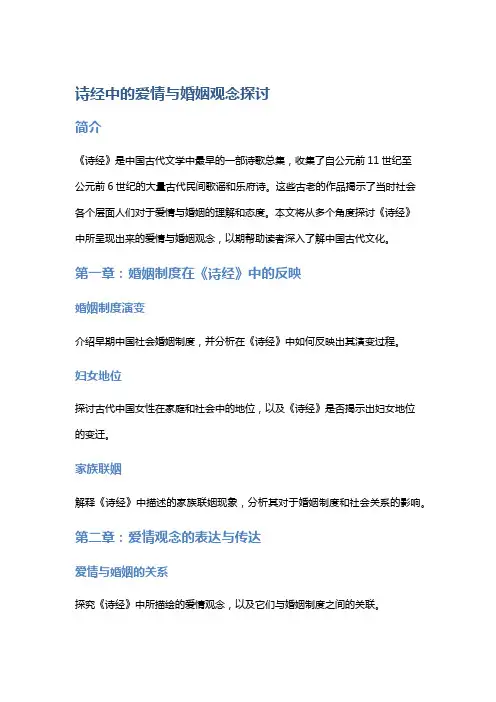 诗经中的爱情与婚姻观念探讨

简介

《诗经》是中国古代文学中最早的一部诗歌总集，收集了自公元前 11 世纪至公元前 6 世纪的大量古代民间歌谣和乐府诗。这些古老的作品揭示了当时社会各个层面人们对于爱情与婚姻的理解和态度。本文将从多个角度探讨《诗经》中所呈现出来的爱情与婚姻观念，以期帮助读者深入了解中国古代文化。

第一章：婚姻制度在《诗经》中的反映

婚姻制度演变

介绍早期中国社会婚姻制度，并分析在《诗经》中如何反映出其演变过程。

妇女地位

探讨古代中国女性在家庭和社会中的地位，以及《诗经》是否揭示出妇女地位的变迁。

家族联姻

解释《诗经》中描述的家族联姻现象，分析其对于婚姻制度和社会关系的影响。

第二章：爱情观念的表达与传达

爱情与婚姻的关系

探究《诗经》中所描绘的爱情观念，以及它们与婚姻制度之间的关联。